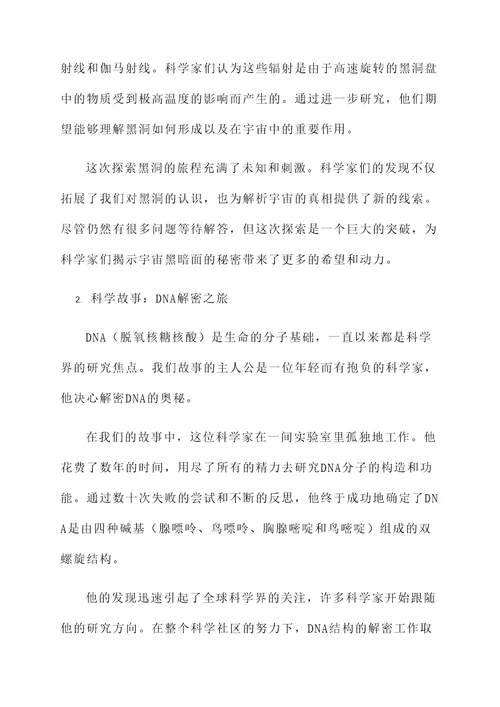 射线和伽马射线。科学家们认为这些辐射是由于高速旋转的黑洞盘中的物质受到极高温度的影响而产生的。通过进一步研究，他们期望能够理解黑洞如何形成以及在宇宙中的重要作用。

这次探索黑洞的旅程充满了未知和刺激。科学家们的发现不仅拓展了我们对黑洞的认识，也为解析宇宙的真相提供了新的线索。尽管仍然有很多问题等待解答，但这次探索是一个巨大的突破，为科学家们揭示宇宙黑暗面的秘密带来了更多的希望和动力。

2. 科学故事：DNA解密之旅

DNA（脱氧核糖核酸）是生命的分子基础，一直以来都是科学界的研究焦点。我们故事的主人公是一位年轻而有抱负的科学家，他决心解密DNA的奥秘。

在我们的故事中，这位科学家在一间实验室里孤独地工作。他花费了数年的时间，用尽了所有的精力去研究DNA分子的构造和功能。通过数十次失败的尝试和不断的反思，他终于成功地确定了DNA是由四种碱基（腺嘌呤、鸟嘌呤、胸腺嘧啶和鸟嘧啶）组成的双螺旋结构。

他的发现迅速引起了全球科学界的关注，许多科学家开始跟随他的研究方向。在整个科学社区的努力下，DNA结构的解密工作取